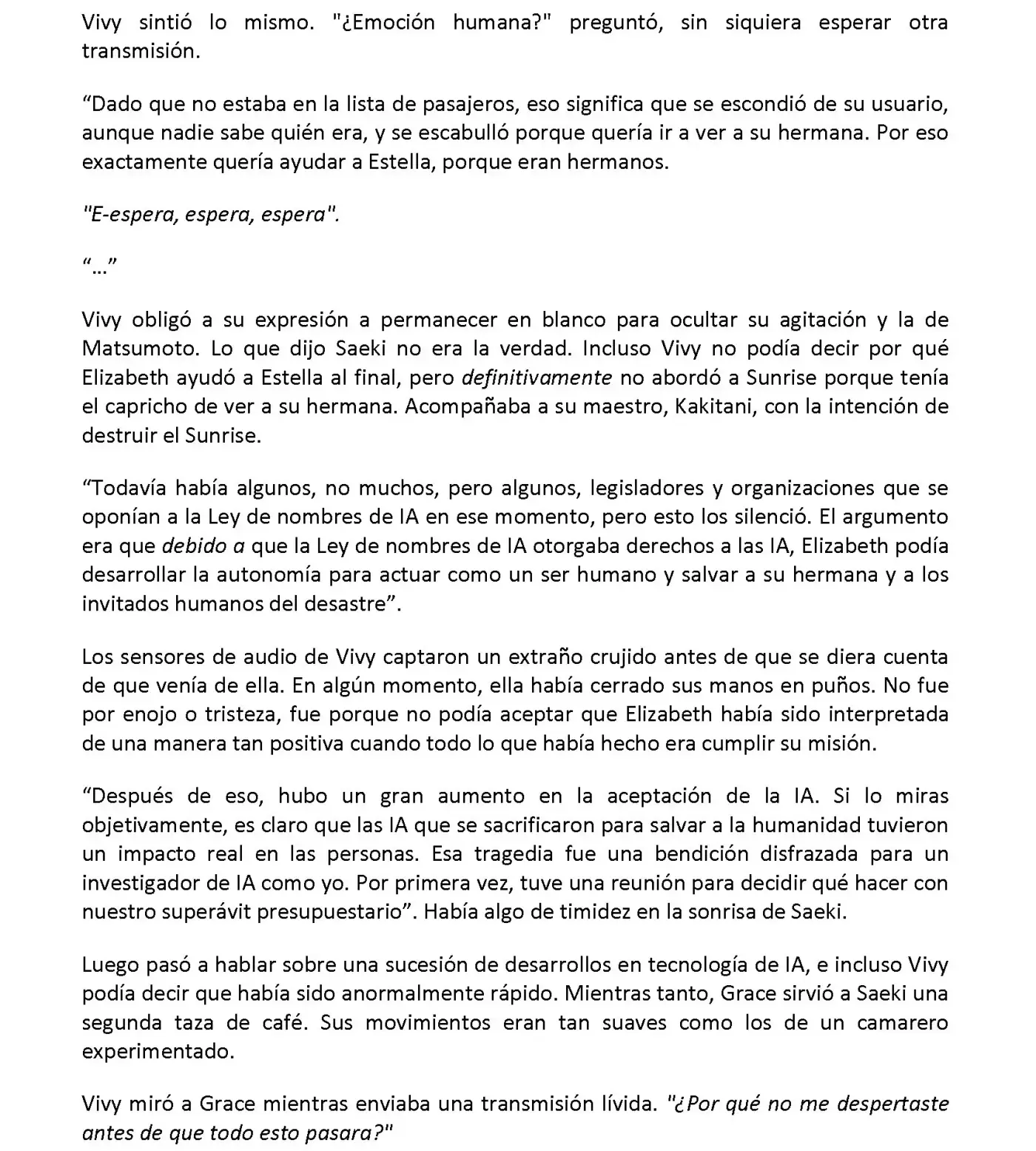 Vivy sintió lo mismo. "¿Emoción humana?" preguntó, sin siquiera esperar otra transmisión.

“Dado que no estaba en la lista de pasajeros, eso significa que se escondió de su usuario, aunque nadie sabe quién era, y se escabulló porque quería ir a ver a su hermana. Por eso exactamente quería ayudar a Estella, porque eran hermanos.

"E-espera, espera, espera".

“…”

Vivy obligó a su expresión a permanecer en blanco para ocultar su agitación y la de Matsumoto. Lo que dijo Saeki no era la verdad. Incluso Vivy no podía decir por qué Elizabeth ayudó a Estella al final, pero definitivamente no abordó a Sunrise porque tenía el capricho de ver a su hermana. Acompañaba a su maestro, Kakitani, con la intención de destruir el Sunrise.

“Todavía había algunos, no muchos, pero algunos, legisladores y organizaciones que se oponían a la Ley de nombres de IA en ese momento, pero esto los silenció. El argumento era que debido a que la Ley de nombres de IA otorgaba derechos a las IA, Elizabeth podía desarrollar la autonomía para actuar como un ser humano y salvar a su hermana y a los invitados humanos del desastre”.

Los sensores de audio de Vivy captaron un extraño crujido antes de que se diera cuenta de que venía de ella. En algún momento, ella había cerrado sus manos en puños. No fue por enojo o tristeza, fue porque no podía aceptar que Elizabeth había sido interpretada de una manera tan positiva cuando todo lo que había hecho era cumplir su misión.

“Después de eso, hubo un gran aumento en la aceptación de la IA. Si lo miras objetivamente, es claro que las IA que se sacrificaron para salvar a la humanidad tuvieron un impacto real en las personas. Esa tragedia fue una bendición disfrazada para un investigador de IA como yo. Por primera vez, tuve una reunión para decidir qué hacer con nuestro superávit presupuestario”. Había algo de timidez en la sonrisa de Saeki.

Luego pasó a hablar sobre una sucesión de desarrollos en tecnología de IA, e incluso Vivy podía decir que había sido anormalmente rápido. Mientras tanto, Grace sirvió a Saeki una segunda taza de café. Sus movimientos eran tan suaves como los de un camarero experimentado.

Vivy miró a Grace mientras enviaba una transmisión lívida. "¿Por qué no me despertaste antes de que todo esto pasara?"